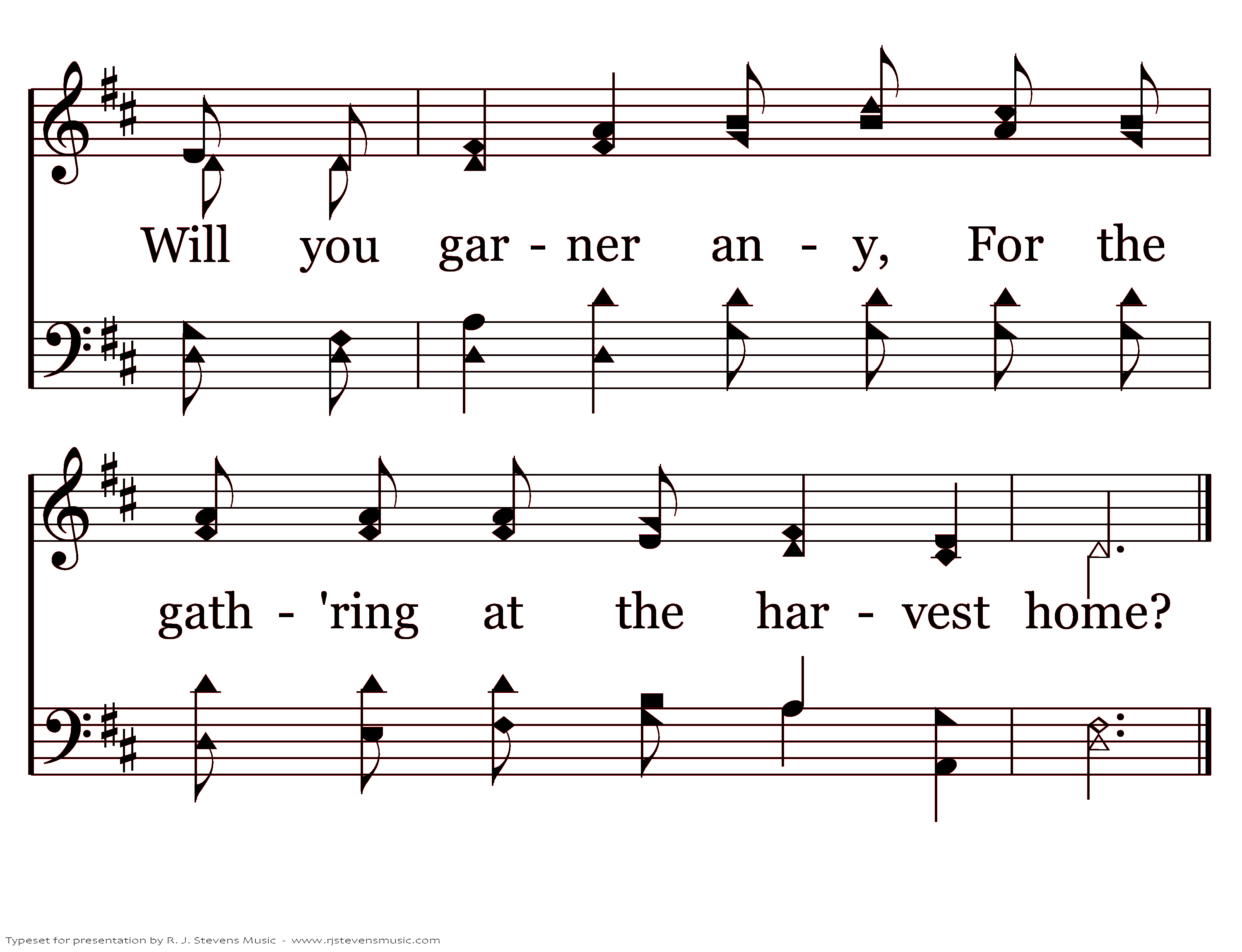 Will you gar - ner an - y, For the

gath - 'ring at the har - vest home?

Typeset for presentation by R. J. Stevens Music - www.rjstevensmusic.com